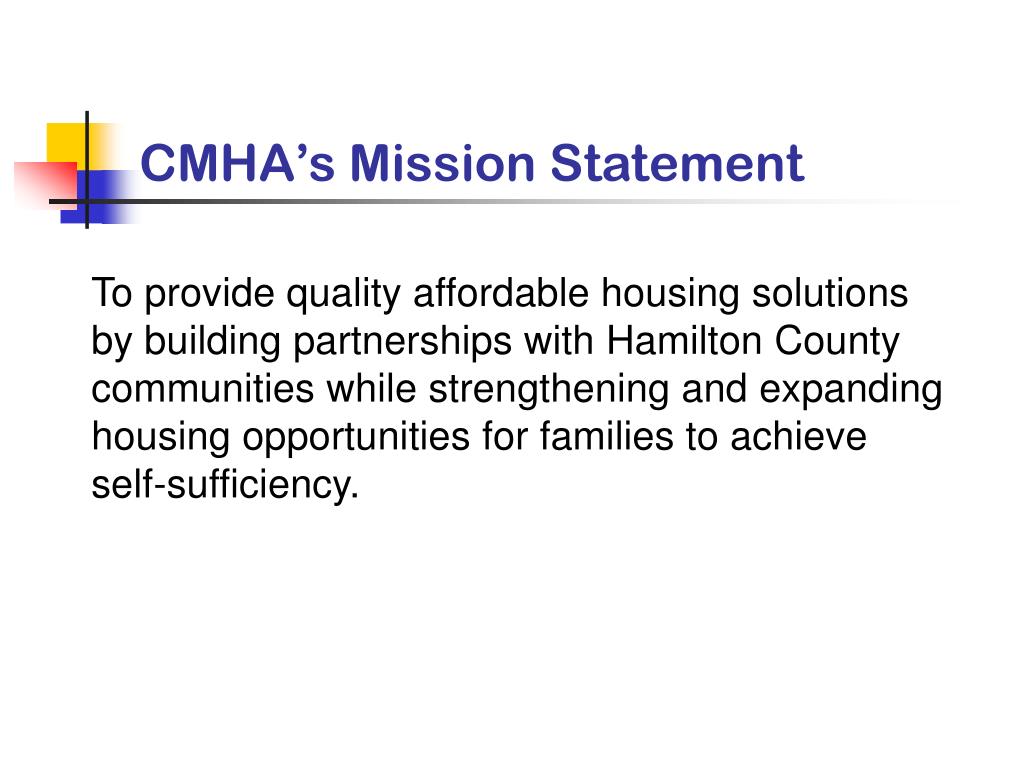 CMHA’s Mission Statement

To provide quality affordable housing solutions by building partnerships with Hamilton County communities while strengthening and expanding housing opportunities for families to achieve self-sufficiency.